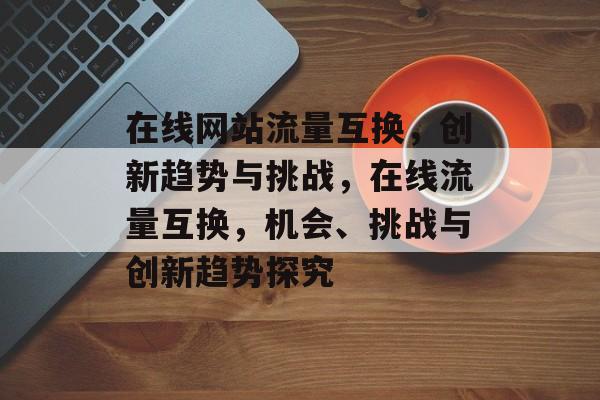 在线网站流量互换，创新趋势与挑战，在线流量互换，机会、挑战与创新趋势探究